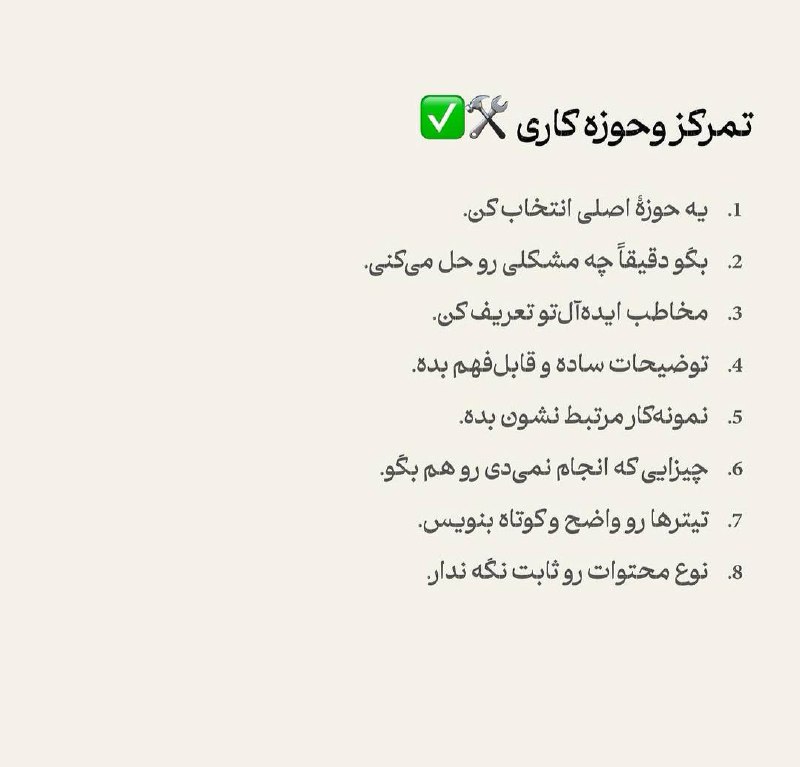 تمرکز و حوزه کاری 🛠️✅

1. یه حوزهٔ اصلی انتخاب کن.
2. بگو دقیقاً چه مشکلی رو حل می‌کنی.
3. مخاطب ایده‌آل‌تو تعریف کن.
4. توضیحات ساده و قابل‌فهم بده.
5. نمونه‌کار مرتبط نشون بده.
6. چیزایی که انجام نمی‌دی رو هم بگو.
7. تیترها رو واضح و کوتاه بنویس.
8. نوع محتوات رو ثابت نگه ندار.